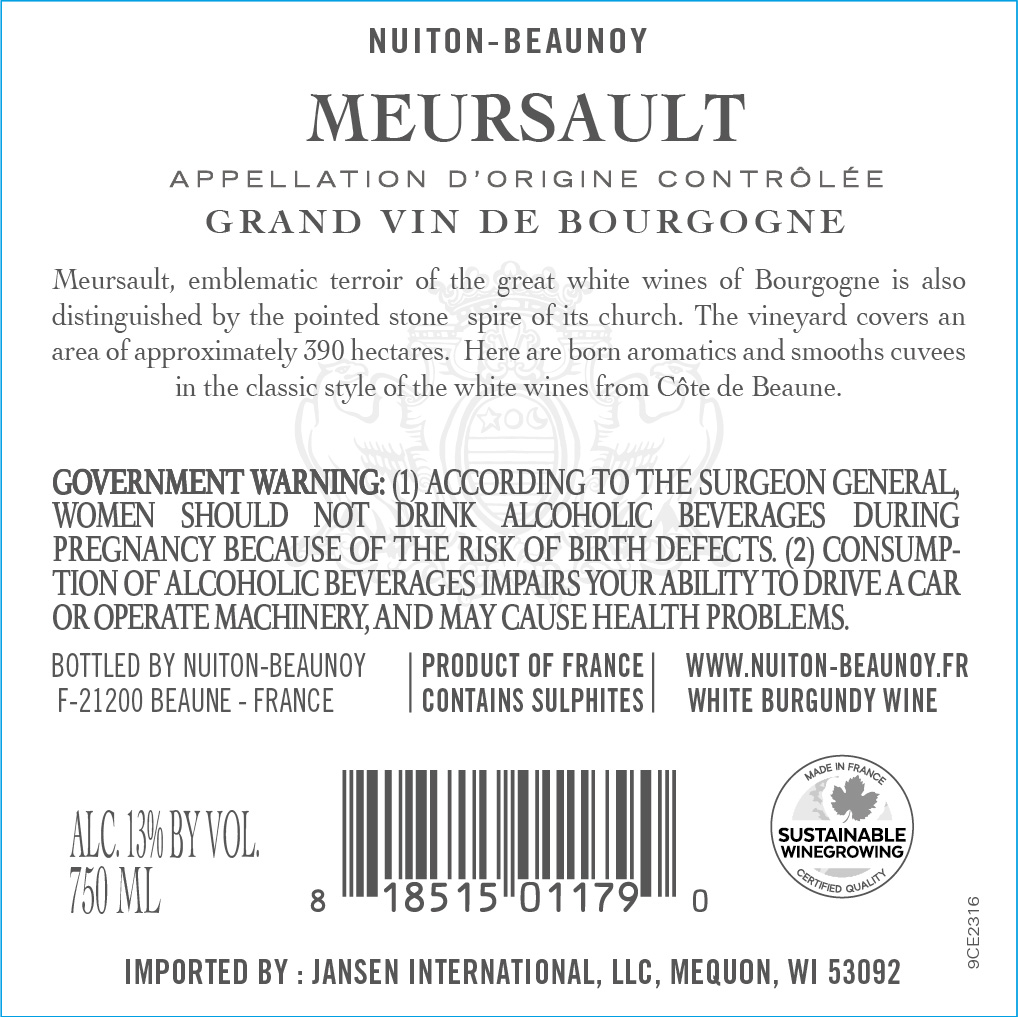 NUITON-BEAUNOY

MEURSAULT

APPELLATION D'ORIGINE CONTRÔLÉE

GRAND VIN DE BOURGOGNE

Meursault, emblematic terroir of the great white wines of Bourgogne is also distinguished by the pointed stone spire of its church. The vineyard covers an area of approximately 390 hectares. Here are born aromatics and smooths cuvees in the classic style of the white wines from Côte de Beaune.

GOVERNMENT WARNING: (1) ACCORDING TO THE SURGEON GENERAL, WOMEN SHOULD NOT DRINK ALCOHOLIC BEVERAGES DURING PREGNANCY BECAUSE OF THE RISK OF BIRTH DEFECTS. (2) CONSUMPTION OF ALCOHOLIC BEVERAGES IMPAIRS YOUR ABILITY TO DRIVE A CAR OR OPERATE MACHINERY, AND MAY CAUSE HEALTH PROBLEMS.

BOTTLED BY NUITON-BEAUNOY
F-21200 BEAUNE - FRANCE

PRODUCT OF FRANCE
CONTAINS SULPHITES

WWW.NUITON-BEAUNOY.FR
WHITE BURGUNDY WINE

ALC. 13% BY VOL.
750 ML

8 18515 01179 0

MADE IN FRANCE
SUSTAINABLE WINEGROWING
CERTIFIED QUALITY

9CE2316

IMPORTED BY : JANSEN INTERNATIONAL, LLC, MEQUON, WI 53092